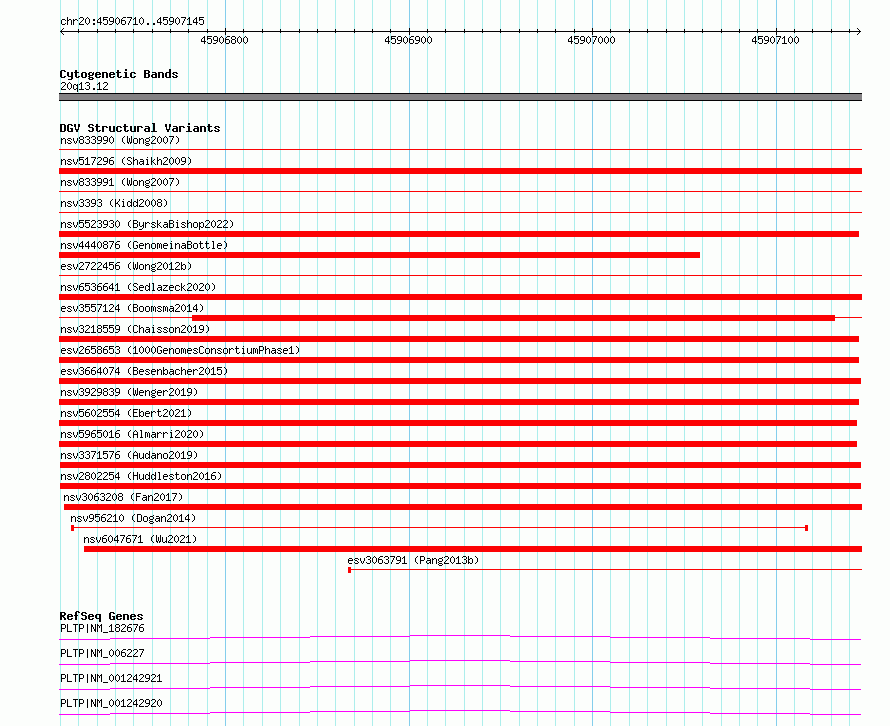 chr20:45906710..45907145

45906800
45906900
45907000
45907100

Cytogenetic Bands
20q13.12

DGV Structural Variants
nsv833990 (Wong2007)
nsv517296 (Shaikh2009)
nsv833991 (Wong2007)
nsv3393 (Kidd2008)
nsv5523930 (ByrskaBishop2022)
nsv4440876 (GenomeinaBottle)
esv2722456 (Wong2012b)
nsv6536641 (Sedlazeck2020)
esv3557124 (Boomsma2014)
nsv3218559 (Chaisson2019)
esv2658653 (1000GenomesConsortiumPhase1)
esv3664074 (Besenbacher2015)
nsv3929839 (Wenger2019)
nsv5602554 (Ebert2021)
nsv5965016 (Almarri2020)
nsv3371576 (Audano2019)
nsv2802254 (Huddleston2016)
nsv3063208 (Fan2017)
nsv956210 (Dogan2014)
nsv6047671 (Wu2021)
esv3063791 (Pang2013b)

RefSeq Genes
PLTP|NM_182676
PLTP|NM_006227
PLTP|NM_001242921
PLTP|NM_001242920